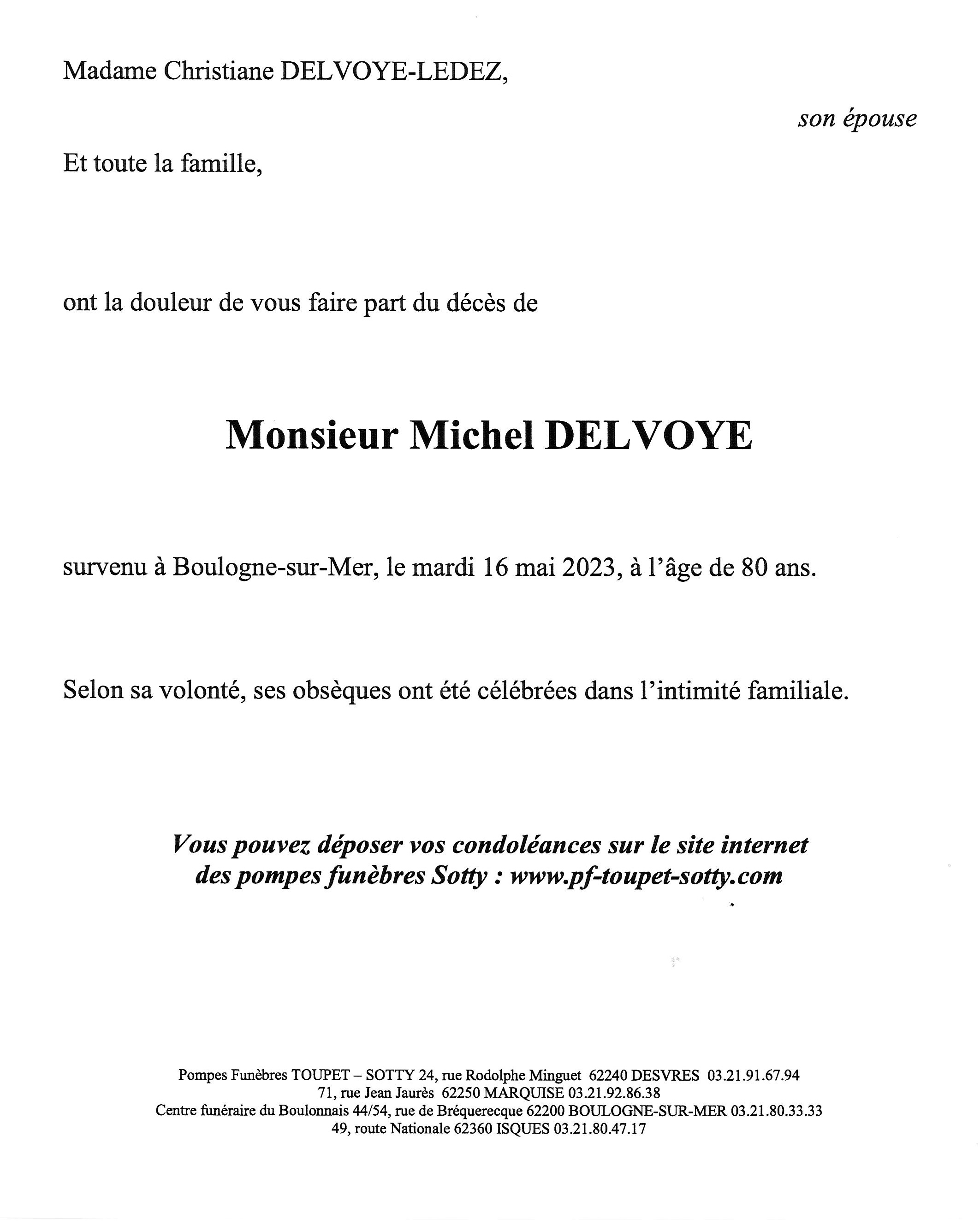 Madame Christiane DELVOYE-LEDEZ,

son épouse

Et toute la famille,

ont la douleur de vous faire part du décès de

Monsieur Michel DELVOYE

survenu à Boulogne-sur-Mer, le mardi 16 mai 2023, à l'âge de 80 ans.

Selon sa volonté, ses obsèques ont été célébrées dans l'intimité familiale.

Vous pouvez déposer vos condoléances sur le site internet des pompes funèbres Sotty : www.pf-toupet-sotty.com

Pompes Funèbres TOUPET – SOTTY 24, rue Rodolphe Minguet 62240 DESVRES 03.21.91.67.94
71, rue Jean Jaurès 62250 MARQUISE 03.21.92.86.38
Centre funéraire du Boulonnais 44/54, rue de Bréquerecque 62200 BOULOGNE-SUR-MER 03.21.80.33.33
49, route Nationale 62360 ISQUES 03.21.80.47.17